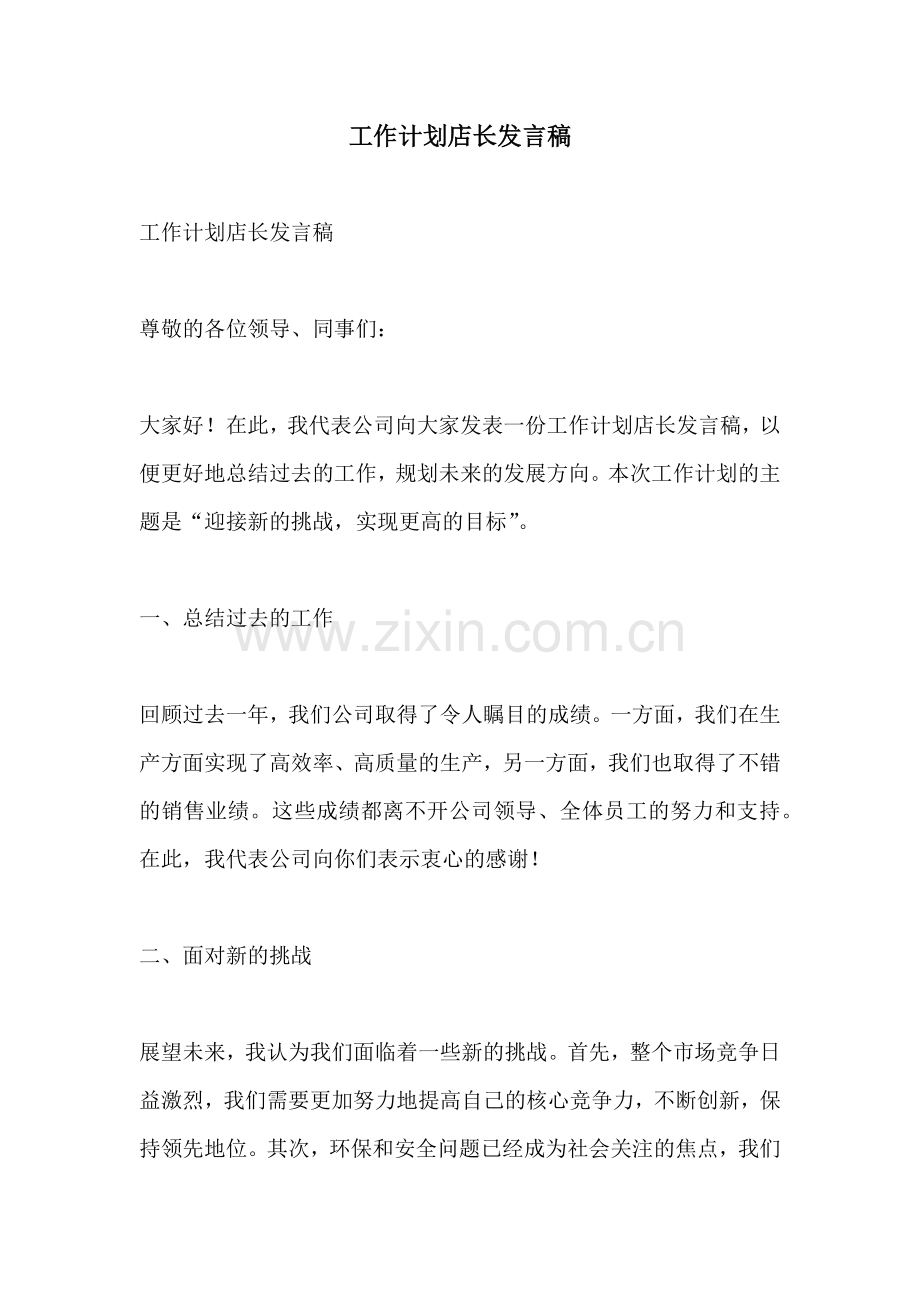 工作计划店长发言稿

工作计划店长发言稿

尊敬的各位领导、同事们：

大家好！在此，我代表公司向大家发表一份工作计划店长发言稿，以便更好地总结过去的工作，规划未来的发展方向。本次工作计划的主题是“迎接新的挑战，实现更高的目标”。

一、总结过去的工作

www.zixin.com.cn

回顾过去一年，我们公司取得了令人瞩目的成绩。一方面，我们在生产方面实现了高效率、高质量的生产，另一方面，我们也取得了不错的销售业绩。这些成绩都离不开公司领导、全体员工的努力和支持。在此，我代表公司向你们表示衷心的感谢！

二、面对新的挑战

展望未来，我认为我们面临着一些新的挑战。首先，整个市场竞争日益激烈，我们需要更加努力地提高自己的核心竞争力，不断创新，保持领先地位。其次，环保和安全问题已经成为社会关注的焦点，我们